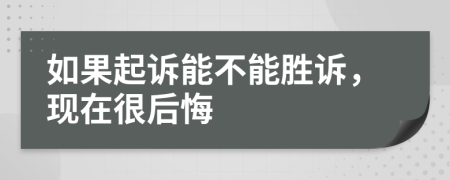 如果起诉能不能胜诉，现在很后悔